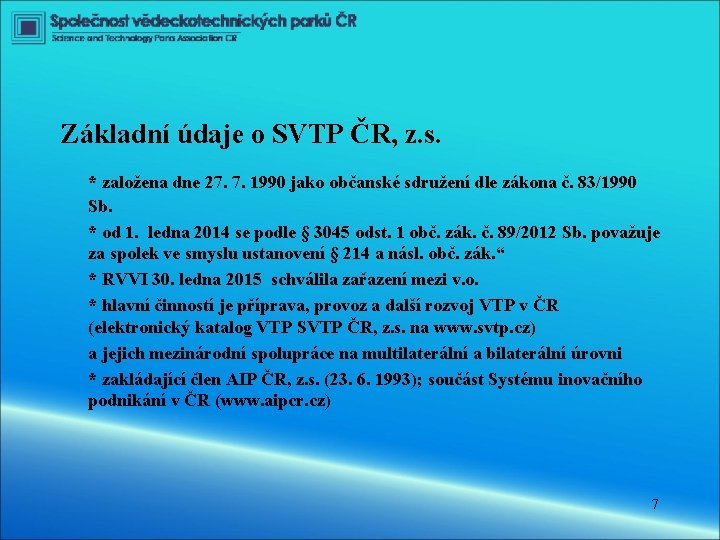 Společnost vědeckotechnických parků ČR
Science and Technology Parks Association CR

Základní údaje o SVTP ČR, z.s.

* založena dne 27. 7. 1990 jako občanské sdružení dle zákona č. 83/1990 Sb.

* od 1. ledna 2014 se podle § 3045 odst. 1 obč. zák. č. 89/2012 Sb. považuje za spolek ve smyslu ustanovení § 214 a násl. obč. zák.“

* RVVI 30. ledna 2015 schválila zařazení mezi v.o.

* hlavní činností je příprava, provoz a další rozvoj VTP v ČR (elektronický katalog VTP SVTP ČR, z.s. na www.svtp.cz)

a jejich mezinárodní spolupráce na multilaterální a bilaterální úrovni

* zakládající člen AIP ČR, z.s. (23. 6. 1993); součást Systému inovačního podnikání v ČR (www.aipcr.cz)

7